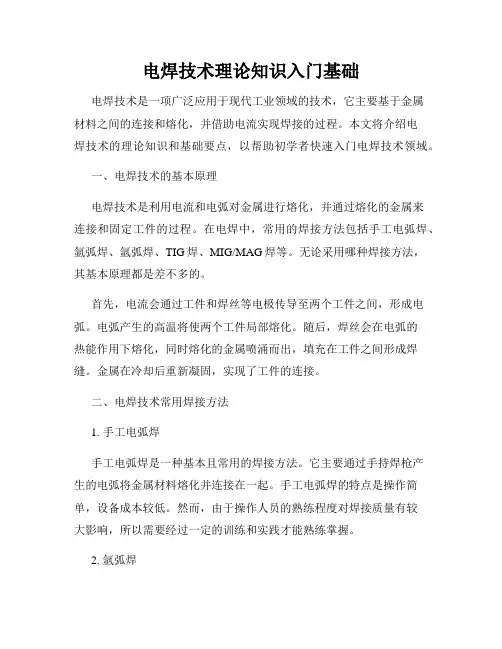 电焊技术理论知识入门基础

电焊技术是一项广泛应用于现代工业领域的技术，它主要基于金属材料之间的连接和熔化，并借助电流实现焊接的过程。本文将介绍电焊技术的理论知识和基础要点，以帮助初学者快速入门电焊技术领域。

一、电焊技术的基本原理

电焊技术是利用电流和电弧对金属进行熔化，并通过熔化的金属来连接和固定工件的过程。在电焊中，常用的焊接方法包括手工电弧焊、氩弧焊、氩弧焊、TIG焊、MIG/MAG焊等。无论采用哪种焊接方法，其基本原理都是差不多的。

首先，电流会通过工件和焊丝等电极传导至两个工件之间，形成电弧。电弧产生的高温将使两个工件局部熔化。随后，焊丝会在电弧的热能作用下熔化，同时熔化的金属喷涌而出，填充在工件之间形成焊缝。金属在冷却后重新凝固，实现了工件的连接。

二、电焊技术常用焊接方法

1. 手工电弧焊

手工电弧焊是一种基本且常用的焊接方法。它主要通过手持焊枪产生的电弧将金属材料熔化并连接在一起。手工电弧焊的特点是操作简单，设备成本较低。然而，由于操作人员的熟练程度对焊接质量有较大影响，所以需要经过一定的训练和实践才能熟练掌握。

2. 氩弧焊